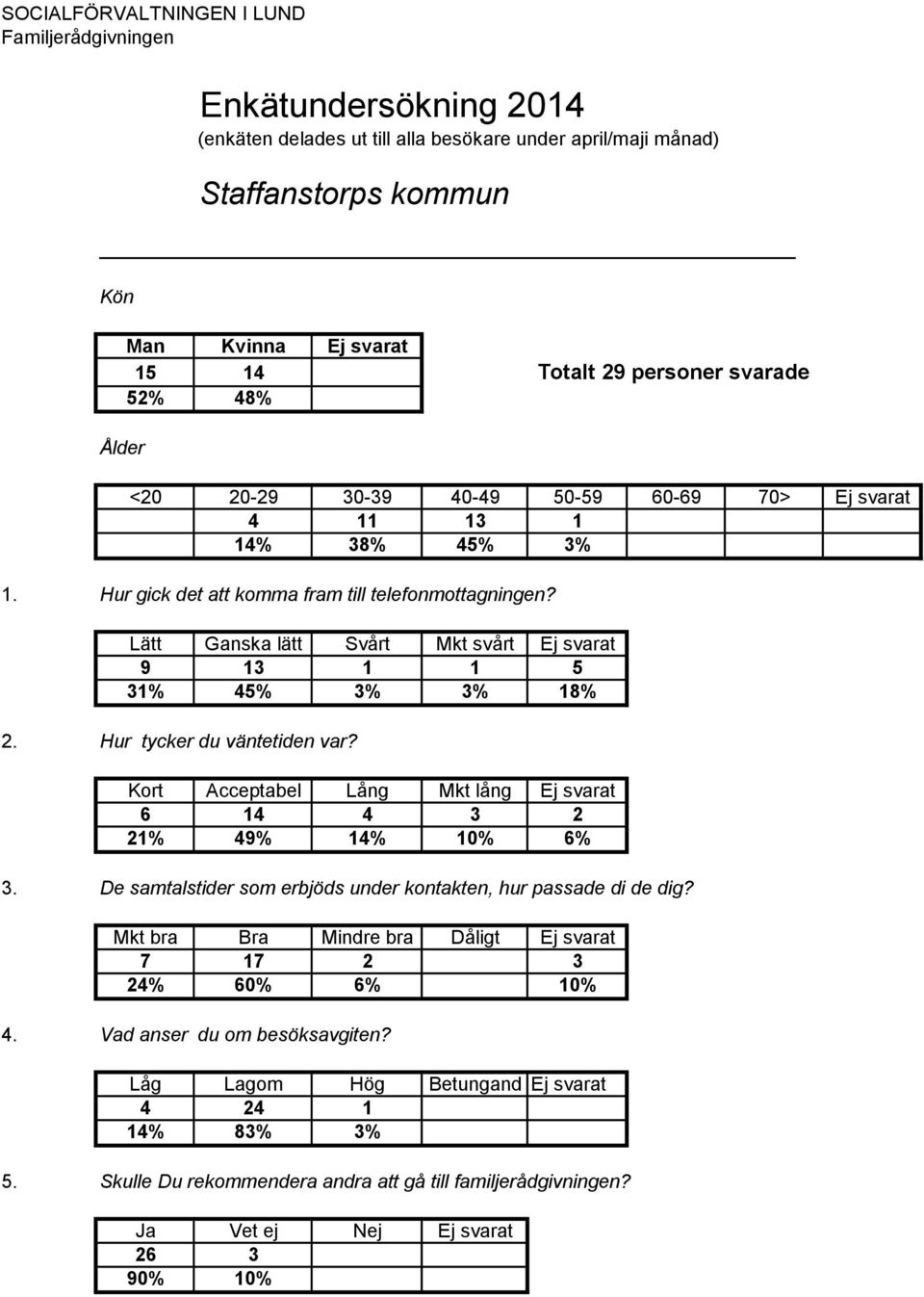 SOCIALFÖRVALTNINGEN I LUND
Familjerådgivningen

Enkätundersökning 2014
(enkäten delades ut till alla besökare under april/maji månad)

Staffanstorps kommun

Kön

| Man | Kvinna | Ej svarat |
|---|---|---|
| 15 | 14 | |
| 52% | 48% | |

Totalt 29 personer svarade

Ålder

| <20 | 20-29 | 30-39 | 40-49 | 50-59 | 60-69 | 70> | Ej svarat |
|---|---|---|---|---|---|---|---|
| | 4 | 11 | 13 | 1 | | | |
| | 14% | 38% | 45% | 3% | | | |

1. Hur gick det att komma fram till telefonmottagningen?

| Lätt | Ganska lätt | Svårt | Mkt svårt | Ej svarat |
|---|---|---|---|---|
| 9 | 13 | 1 | 1 | 5 |
| 31% | 45% | 3% | 3% | 18% |

2. Hur tycker du väntetiden var?

| Kort | Acceptabel | Lång | Mkt lång | Ej svarat |
|---|---|---|---|---|
| 6 | 14 | 4 | 3 | 2 |
| 21% | 49% | 14% | 10% | 6% |

3. De samtalstider som erbjöds under kontakten, hur passade di de dig?

| Mkt bra | Bra | Mindre bra | Dåligt | Ej svarat |
|---|---|---|---|---|
| 7 | 17 | 2 | | 3 |
| 24% | 60% | 6% | | 10% |

4. Vad anser du om besöksavgiten?

| Låg | Lagom | Hög | Betungand | Ej svarat |
|---|---|---|---|---|
| 4 | 24 | 1 | | |
| 14% | 83% | 3% | | |

5. Skulle Du rekommendera andra att gå till familjerådgivningen?

| Ja | Vet ej | Nej | Ej svarat |
|---|---|---|---|
| 26 | 3 | | |
| 90% | 10% | | |